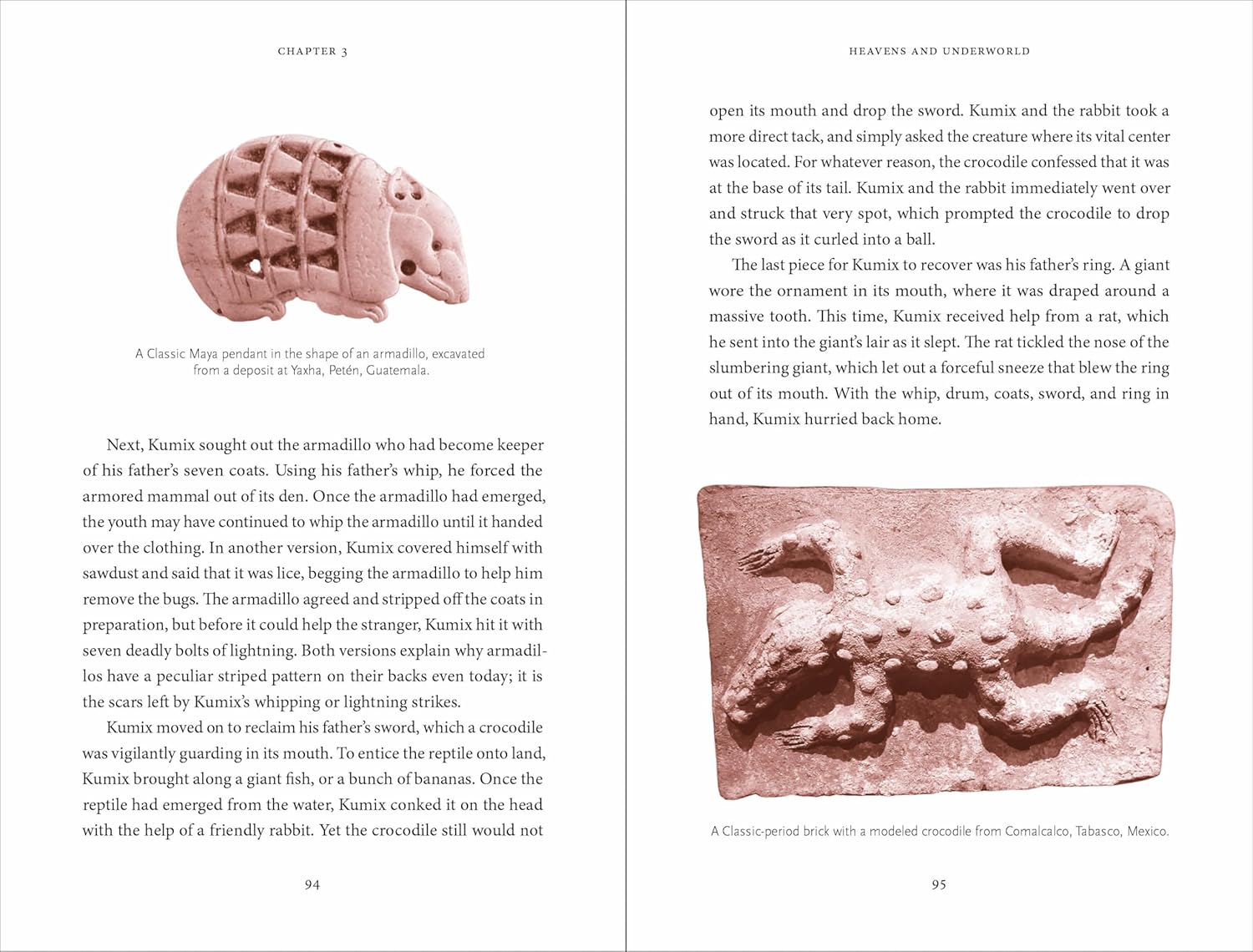 CHAPTER 3

A Classic Maya pendant in the shape of an armadillo, excavated from a deposit at Yaxha, Petén, Guatemala.

Next, Kumix sought out the armadillo who had become keeper of his father's seven coats. Using his father's whip, he forced the armored mammal out of its den. Once the armadillo had emerged, the youth may have continued to whip the armadillo until it handed over the clothing. In another version, Kumix covered himself with sawdust and said that it was lice, begging the armadillo to help him remove the bugs. The armadillo agreed and stripped off the coats in preparation, but before it could help the stranger, Kumix hit it with seven deadly bolts of lightning. Both versions explain why armadillos have a peculiar striped pattern on their backs even today; it is the scars left by Kumix's whipping or lightning strikes.

Kumix moved on to reclaim his father's sword, which a crocodile was vigilantly guarding in its mouth. To entice the reptile onto land, Kumix brought along a giant fish, or a bunch of bananas. Once the reptile had emerged from the water, Kumix conked it on the head with the help of a friendly rabbit. Yet the crocodile still would not

94

HEAVENS AND UNDERWORLD

open its mouth and drop the sword. Kumix and the rabbit took a more direct tack, and simply asked the creature where its vital center was located. For whatever reason, the crocodile confessed that it was at the base of its tail. Kumix and the rabbit immediately went over and struck that very spot, which prompted the crocodile to drop the sword as it curled into a ball.

The last piece for Kumix to recover was his father's ring. A giant wore the ornament in its mouth, where it was draped around a massive tooth. This time, Kumix received help from a rat, which he sent into the giant's lair as it slept. The rat tickled the nose of the slumbering giant, which let out a forceful sneeze that blew the ring out of its mouth. With the whip, drum, coats, sword, and ring in hand, Kumix hurried back home.

A Classic-period brick with a modeled crocodile from Comalcalco, Tabasco, Mexico.

95